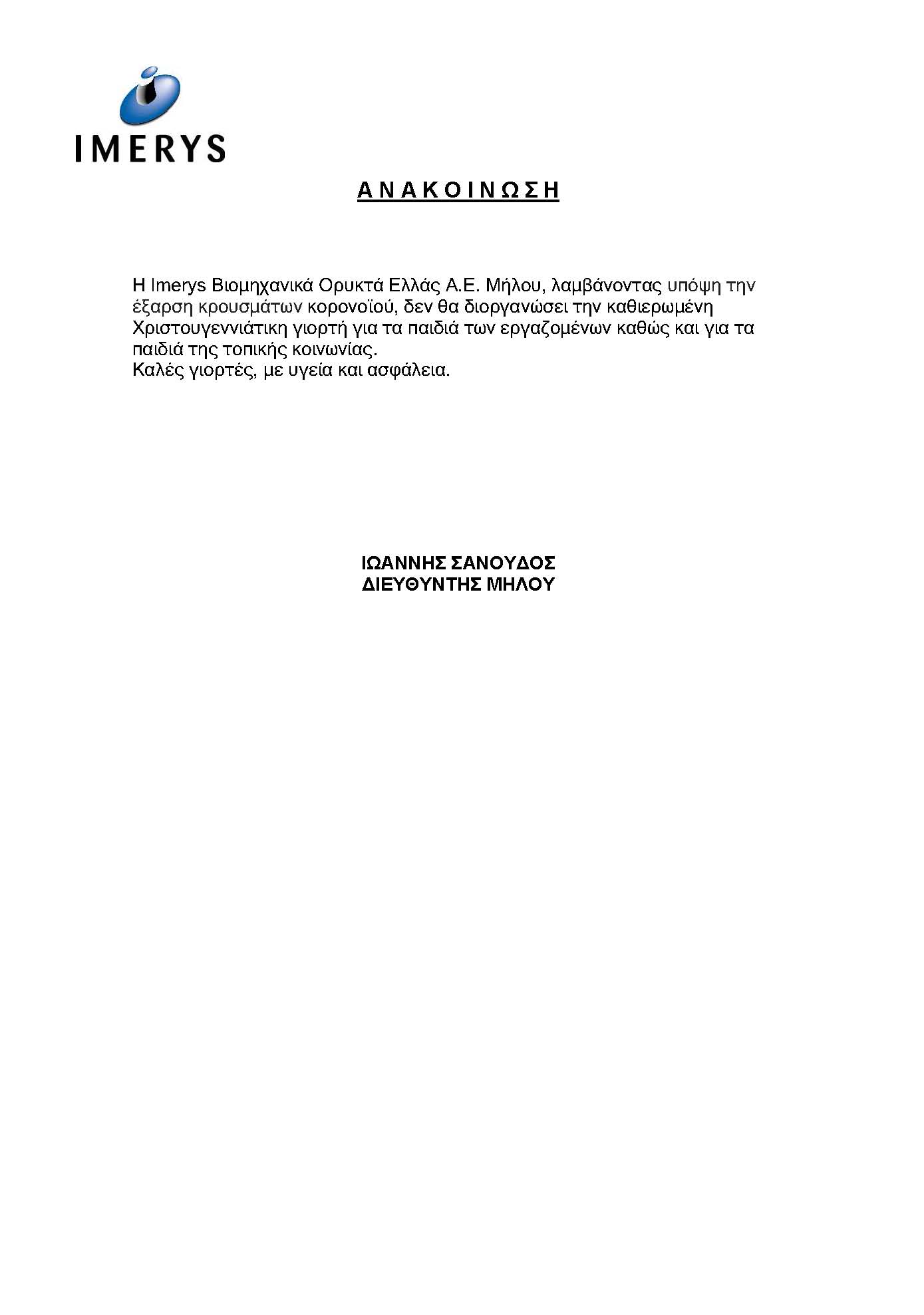 IMERYS

Α Ν Α Κ Ο Ι Ν Ω Σ Η

Η Imerys Βιομηχανικά Ορυκτά Ελλάς Α.Ε. Μήλου, λαμβάνοντας υπόψη την έξαρση κρουσμάτων κορονοϊού, δεν θα διοργανώσει την καθιερωμένη Χριστουγεννιάτικη γιορτή για τα παιδιά των εργαζομένων καθώς και για τα παιδιά της τοπικής κοινωνίας.
Καλές γιορτές, με υγεία και ασφάλεια.

ΙΩΑΝΝΗΣ ΣΑΝΟΥΔΟΣ
ΔΙΕΥΘΥΝΤΗΣ ΜΗΛΟΥ